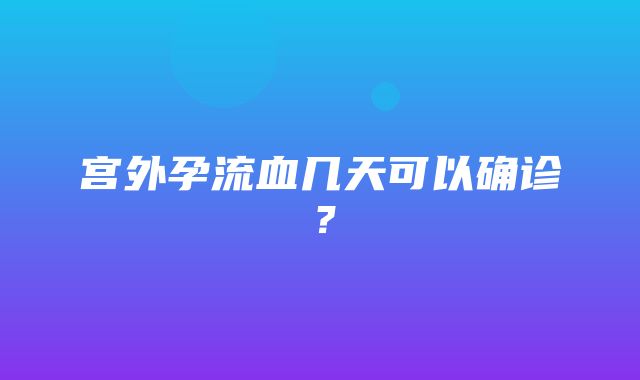 宫外孕流血几天可以确诊？